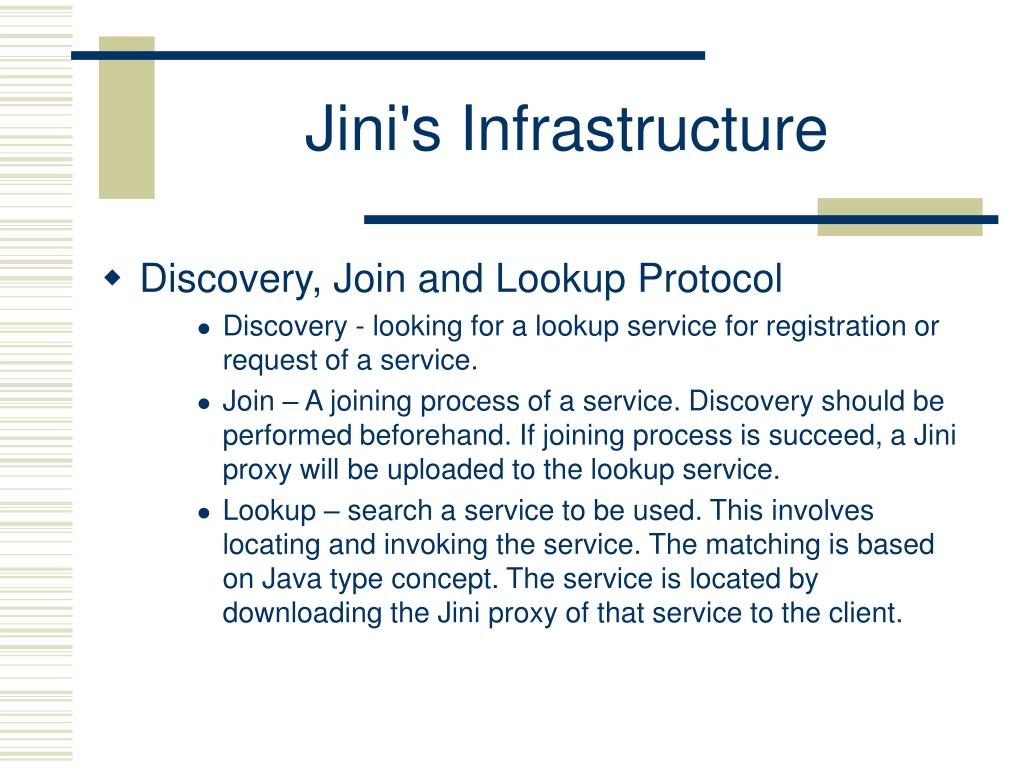 Jini's Infrastructure

Discovery, Join and Lookup Protocol

Discovery - looking for a lookup service for registration or request of a service.

Join – A joining process of a service. Discovery should be performed beforehand. If joining process is succeed, a Jini proxy will be uploaded to the lookup service.

Lookup – search a service to be used. This involves locating and invoking the service. The matching is based on Java type concept. The service is located by downloading the Jini proxy of that service to the client.